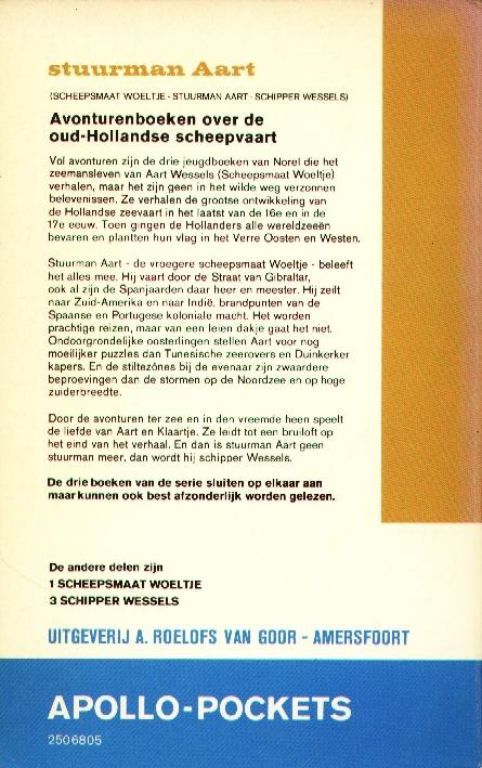 stuurman Aart

(SCHEEPSMAAT WOELTJE · STUURMAN AART · SCHIPPER WESSELS)

Avonturenboeken over de oud-Hollandse scheepvaart

Vol avonturen zijn de drie jeugdboeken van Norel die het zeemansleven van Aart Wessels (Scheepsmaat Woeltje) verhalen, maar het zijn geen in het wilde weg verzonnen belevenissen. Ze verhalen de grootse ontwikkeling van de Hollandse zeevaart in het laatst van de 16e en in de 17e eeuw. Toen gingen de Hollanders alle wereldzeeën bevaren en plantten hun vlag in het Verre Oosten en Westen.

Stuurman Aart - de vroegere scheepsmaat Woeltje - beleeft het alles mee. Hij vaart door de Straat van Gibraltar, ook al zijn de Spanjaarden daar heer en meester. Hij zeilt naar Zuid-Amerika en naar Indië, brandpunten van de Spaanse en Portugese koloniale macht. Het worden prachtige reizen, maar van een leien dakje gaat het niet. Ondoorgrondelijke oosterlingen stellen Aart voor nog moeilijker puzzles dan Tunesische zeerovers en Duinkerker kapers. En de stiltezônes bij de evenaar zijn zwaardere beproevingen dan de stormen op de Noordzee en op hoge zuiderbreedte.

Door de avonturen ter zee en in den vreemde heen speelt de liefde van Aart en Klaartje. Ze leidt tot een bruiloft op het eind van het verhaal. En dan is stuurman Aart geen stuurman meer, dan wordt hij schipper Wessels.

De drie boeken van de serie sluiten op elkaar aan maar kunnen ook best afzonderlijk worden gelezen.

De andere delen zijn
1 SCHEEPSMAAT WOELTJE
3 SCHIPPER WESSELS

UITGEVERIJ A. ROELOFS VAN GOOR - AMERSFOORT

APOLLO-POCKETS
2506805